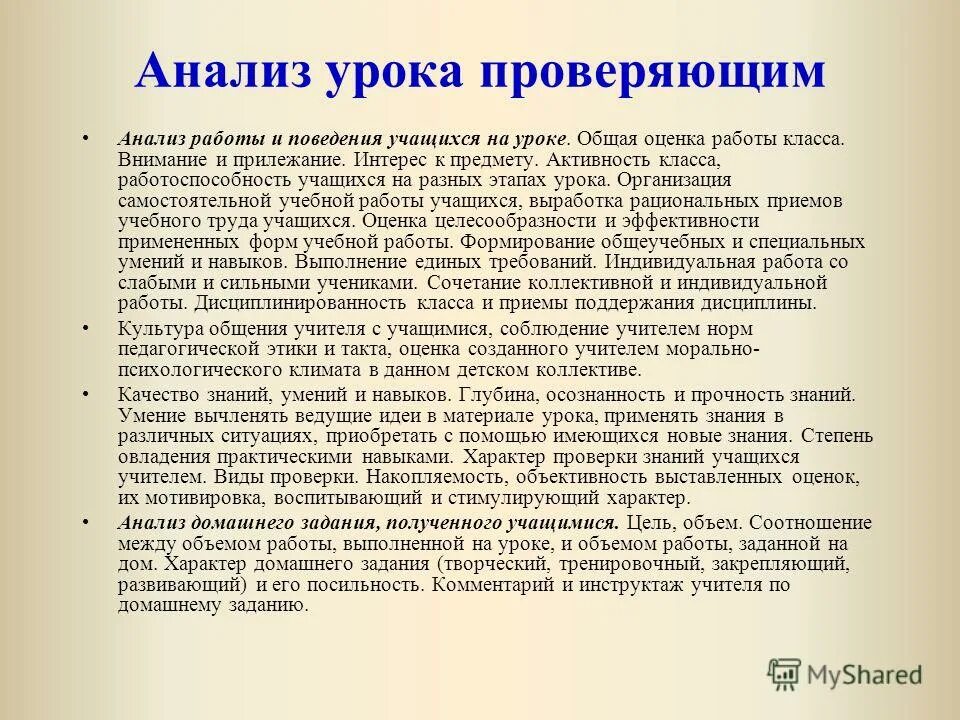 Анализ урока проверяющим

• Анализ работы и поведения учащихся на уроке. Общая оценка работы класса. Внимание и прилежание. Интерес к предмету. Активность класса, работоспособность учащихся на разных этапах урока. Организация самостоятельной учебной работы учащихся, выработка рациональных приемов учебного труда учащихся. Оценка целесообразности и эффективности примененных форм учебной работы. Формирование общеучебных и специальных умений и навыков. Выполнение единых требований. Индивидуальная работа со слабыми и сильными учениками. Сочетание коллективной и индивидуальной работы. Дисциплинированность класса и приемы поддержания дисциплины.

• Культура общения учителя с учащимися, соблюдение учителем норм педагогической этики и такта, оценка созданного учителем морально-психологического климата в данном детском коллективе.

• Качество знаний, умений и навыков. Глубина, осознанность и прочность знаний. Умение вычленять ведущие идеи в материале урока, применять знания в различных ситуациях, приобретать с помощью имеющихся новые знания. Степень овладения практическими навыками. Характер проверки знаний учащихся учителем. Виды проверки. Накопляемость, объективность выставленных оценок, их мотивировка, воспитывающий и стимулирующий характер.

• Анализ домашнего задания, полученного учащимися. Цель, объем. Соотношение между объемом работы, выполненной на уроке, и объемом работы, заданной на дом. Характер домашнего задания (творческий, тренировочный, закрепляющий, развивающий) и его посильность. Комментарий и инструктаж учителя по домашнему заданию.

MyShared